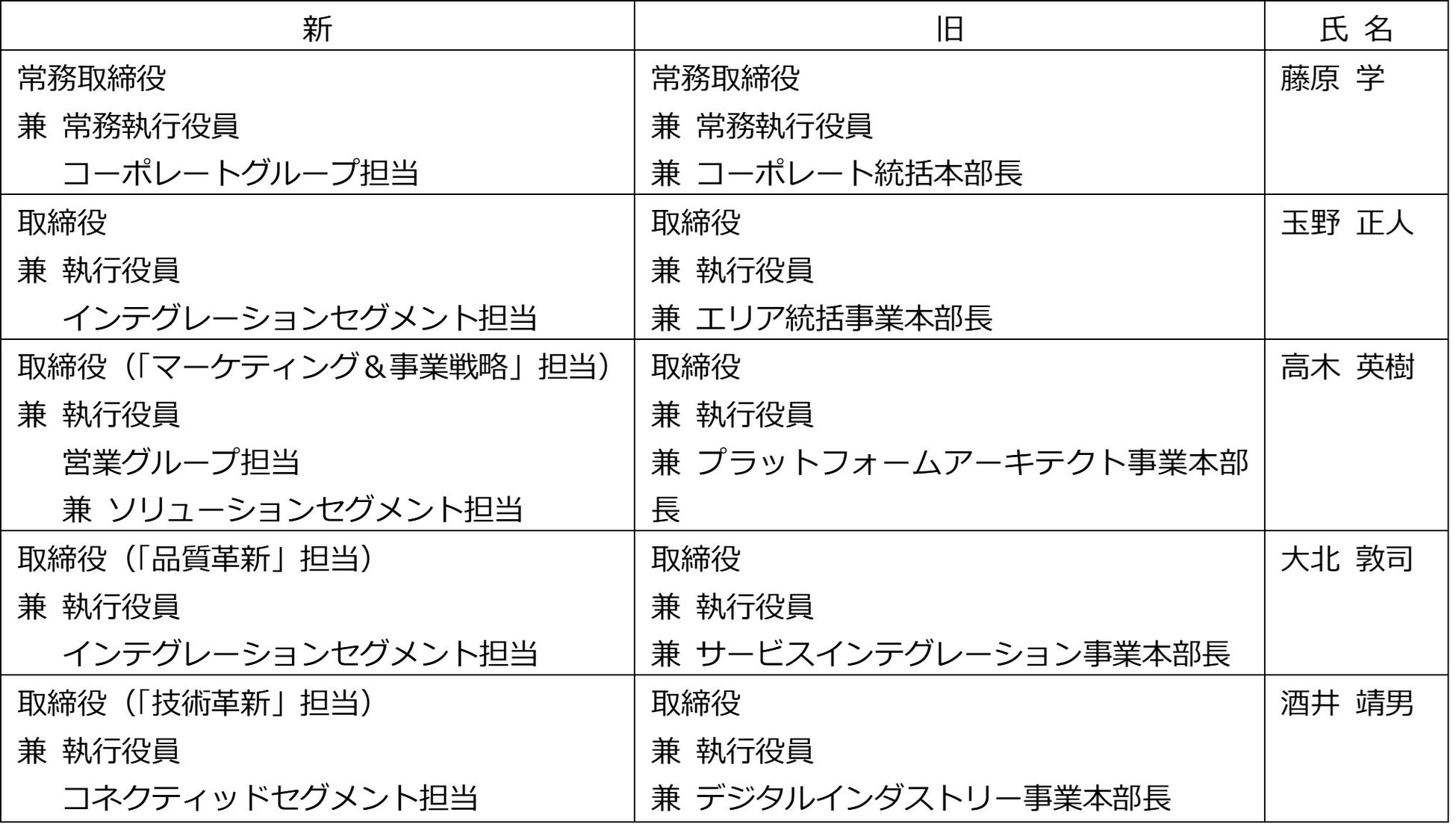 | 新 | 旧 | 氏 名 |
|---|---|---|
| 常務取締役 兼 常務執行役員 コーポレートグループ担当 | 常務取締役 兼 常務執行役員 兼 コーポレート統括本部長 | 藤原 学 |
| 取締役 兼 執行役員 インテグレーションセグメント担当 | 取締役 兼 執行役員 兼 エリア統括事業本部長 | 玉野 正人 |
| 取締役（「マーケティング＆事業戦略」担当） 兼 執行役員 営業グループ担当 兼 ソリューションセグメント担当 | 取締役 兼 執行役員 兼 プラットフォームアーキテクト事業本部長 | 高木 英樹 |
| 取締役（「品質革新」担当） 兼 執行役員 インテグレーションセグメント担当 | 取締役 兼 執行役員 兼 サービスインテグレーション事業本部長 | 大北 敦司 |
| 取締役（「技術革新」担当） 兼 執行役員 コネクティッドセグメント担当 | 取締役 兼 執行役員 兼 デジタルインダストリー事業本部長 | 酒井 靖男 |